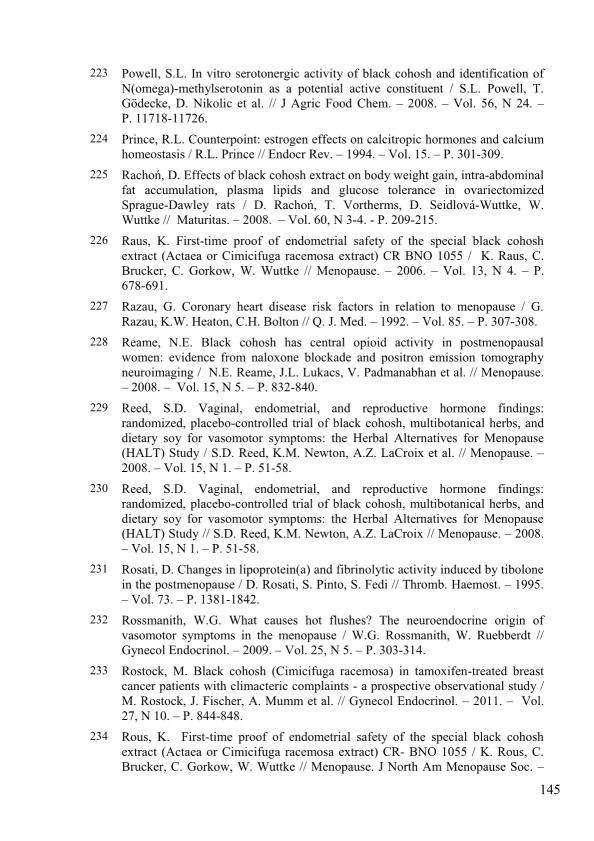 223 Powell, S.L. In vitro serotonergic activity of black cohosh and identification of N(omega)-methylserotonin as a potential active constituent / S.L. Powell, T. Gödecke, D. Nikolic et al. // J Agric Food Chem. – 2008. – Vol. 56, N 24. – P. 11718-11726.

224 Prince, R.L. Counterpoint: estrogen effects on calcitropic hormones and calcium homeostasis / R.L. Prince // Endocr Rev. – 1994. – Vol. 15. – P. 301-309.

225 Rachoń, D. Effects of black cohosh extract on body weight gain, intra-abdominal fat accumulation, plasma lipids and glucose tolerance in ovariectomized Sprague-Dawley rats / D. Rachoń, T. Vortherms, D. Seidlová-Wuttke, W. Wuttke // Maturitas. – 2008. – Vol. 60, N 3-4. - P. 209-215.

226 Raus, K. First-time proof of endometrial safety of the special black cohosh extract (Actaea or Cimicifuga racemosa extract) CR BNO 1055 / K. Raus, C. Brucker, C. Gorkow, W. Wuttke // Menopause. – 2006. – Vol. 13, N 4. – P. 678-691.

227 Razau, G. Coronary heart disease risk factors in relation to menopause / G. Razau, K.W. Heaton, C.H. Bolton // Q. J. Med. – 1992. – Vol. 85. – P. 307-308.

228 Reame, N.E. Black cohosh has central opioid activity in postmenopausal women: evidence from naloxone blockade and positron emission tomography neuroimaging / N.E. Reame, J.L. Lukacs, V. Padmanabhan et al. // Menopause. – 2008. – Vol. 15, N 5. – P. 832-840.

229 Reed, S.D. Vaginal, endometrial, and reproductive hormone findings: randomized, placebo-controlled trial of black cohosh, multibotanical herbs, and dietary soy for vasomotor symptoms: the Herbal Alternatives for Menopause (HALT) Study / S.D. Reed, K.M. Newton, A.Z. LaCroix et al. // Menopause. – 2008. – Vol. 15, N 1. – P. 51-58.

230 Reed, S.D. Vaginal, endometrial, and reproductive hormone findings: randomized, placebo-controlled trial of black cohosh, multibotanical herbs, and dietary soy for vasomotor symptoms: the Herbal Alternatives for Menopause (HALT) Study // S.D. Reed, K.M. Newton, A.Z. LaCroix // Menopause. – 2008. – Vol. 15, N 1. – P. 51-58.

231 Rosati, D. Changes in lipoprotein(a) and fibrinolytic activity induced by tibolone in the postmenopause / D. Rosati, S. Pinto, S. Fedi // Thromb. Haemost. – 1995. – Vol. 73. – P. 1381-1842.

232 Rossmanith, W.G. What causes hot flushes? The neuroendocrine origin of vasomotor symptoms in the menopause / W.G. Rossmanith, W. Ruebberdt // Gynecol Endocrinol. – 2009. – Vol. 25, N 5. – P. 303-314.

233 Rostock, M. Black cohosh (Cimicifuga racemosa) in tamoxifen-treated breast cancer patients with climacteric complaints - a prospective observational study / M. Rostock, J. Fischer, A. Mumm et al. // Gynecol Endocrinol. – 2011. – Vol. 27, N 10. – P. 844-848.

234 Rous, K. First-time proof of endometrial safety of the special black cohosh extract (Actaea or Cimicifuga racemosa extract) CR- BNO 1055 / K. Rous, C. Brucker, C. Gorkow, W. Wuttke // Menopause. J North Am Menopause Soc. –

145